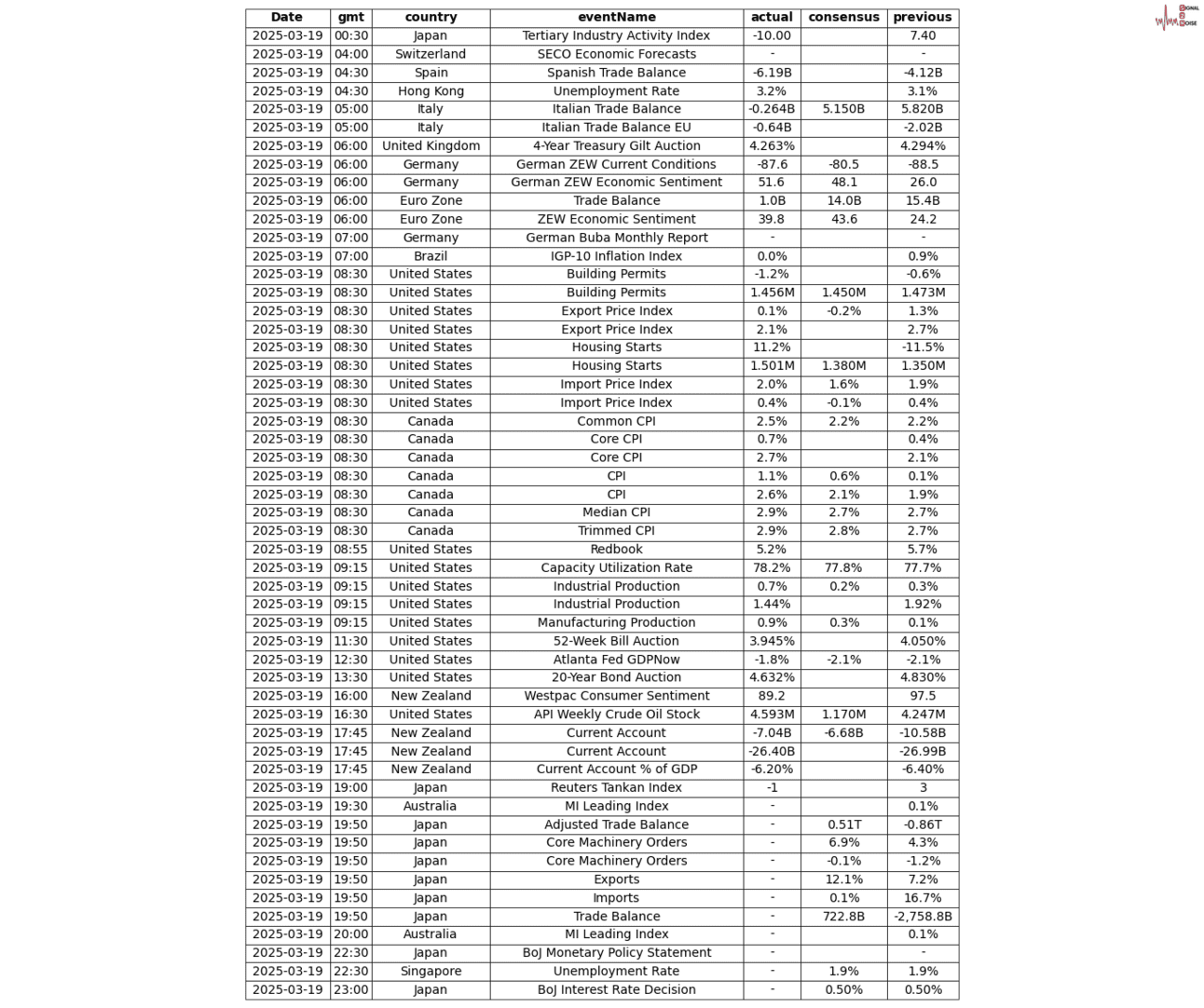 SIGNAL 2 NOISE

| Date | gmt | country | eventName | actual | consensus | previous |
|---|---|---|---|---|---|---|
| 2025-03-19 | 00:30 | Japan | Tertiary Industry Activity Index | -10.00 | | 7.40 |
| 2025-03-19 | 04:00 | Switzerland | SECO Economic Forecasts | - | | - |
| 2025-03-19 | 04:30 | Spain | Spanish Trade Balance | -6.19B | | -4.12B |
| 2025-03-19 | 04:30 | Hong Kong | Unemployment Rate | 3.2% | | 3.1% |
| 2025-03-19 | 05:00 | Italy | Italian Trade Balance | -0.264B | 5.150B | 5.820B |
| 2025-03-19 | 05:00 | Italy | Italian Trade Balance EU | -0.64B | | -2.02B |
| 2025-03-19 | 06:00 | United Kingdom | 4-Year Treasury Gilt Auction | 4.263% | | 4.294% |
| 2025-03-19 | 06:00 | Germany | German ZEW Current Conditions | -87.6 | -80.5 | -88.5 |
| 2025-03-19 | 06:00 | Germany | German ZEW Economic Sentiment | 51.6 | 48.1 | 26.0 |
| 2025-03-19 | 06:00 | Euro Zone | Trade Balance | 1.0B | 14.0B | 15.4B |
| 2025-03-19 | 06:00 | Euro Zone | ZEW Economic Sentiment | 39.8 | 43.6 | 24.2 |
| 2025-03-19 | 07:00 | Germany | German Buba Monthly Report | - | | - |
| 2025-03-19 | 07:00 | Brazil | IGP-10 Inflation Index | 0.0% | | 0.9% |
| 2025-03-19 | 08:30 | United States | Building Permits | -1.2% | | -0.6% |
| 2025-03-19 | 08:30 | United States | Building Permits | 1.456M | 1.450M | 1.473M |
| 2025-03-19 | 08:30 | United States | Export Price Index | 0.1% | -0.2% | 1.3% |
| 2025-03-19 | 08:30 | United States | Export Price Index | 2.1% | | 2.7% |
| 2025-03-19 | 08:30 | United States | Housing Starts | 11.2% | | -11.5% |
| 2025-03-19 | 08:30 | United States | Housing Starts | 1.501M | 1.380M | 1.350M |
| 2025-03-19 | 08:30 | United States | Import Price Index | 2.0% | 1.6% | 1.9% |
| 2025-03-19 | 08:30 | United States | Import Price Index | 0.4% | -0.1% | 0.4% |
| 2025-03-19 | 08:30 | Canada | Common CPI | 2.5% | 2.2% | 2.2% |
| 2025-03-19 | 08:30 | Canada | Core CPI | 0.7% | | 0.4% |
| 2025-03-19 | 08:30 | Canada | Core CPI | 2.7% | | 2.1% |
| 2025-03-19 | 08:30 | Canada | CPI | 1.1% | 0.6% | 0.1% |
| 2025-03-19 | 08:30 | Canada | CPI | 2.6% | 2.1% | 1.9% |
| 2025-03-19 | 08:30 | Canada | Median CPI | 2.9% | 2.7% | 2.7% |
| 2025-03-19 | 08:30 | Canada | Trimmed CPI | 2.9% | 2.8% | 2.7% |
| 2025-03-19 | 08:55 | United States | Redbook | 5.2% | | 5.7% |
| 2025-03-19 | 09:15 | United States | Capacity Utilization Rate | 78.2% | 77.8% | 77.7% |
| 2025-03-19 | 09:15 | United States | Industrial Production | 0.7% | 0.2% | 0.3% |
| 2025-03-19 | 09:15 | United States | Industrial Production | 1.44% | | 1.92% |
| 2025-03-19 | 09:15 | United States | Manufacturing Production | 0.9% | 0.3% | 0.1% |
| 2025-03-19 | 11:30 | United States | 52-Week Bill Auction | 3.945% | | 4.050% |
| 2025-03-19 | 12:30 | United States | Atlanta Fed GDPNow | -1.8% | -2.1% | -2.1% |
| 2025-03-19 | 13:30 | United States | 20-Year Bond Auction | 4.632% | | 4.830% |
| 2025-03-19 | 16:00 | New Zealand | Westpac Consumer Sentiment | 89.2 | | 97.5 |
| 2025-03-19 | 16:30 | United States | API Weekly Crude Oil Stock | 4.593M | 1.170M | 4.247M |
| 2025-03-19 | 17:45 | New Zealand | Current Account | -7.04B | -6.68B | -10.58B |
| 2025-03-19 | 17:45 | New Zealand | Current Account | -26.40B | | -26.99B |
| 2025-03-19 | 17:45 | New Zealand | Current Account % of GDP | -6.20% | | -6.40% |
| 2025-03-19 | 19:00 | Japan | Reuters Tankan Index | -1 | | 3 |
| 2025-03-19 | 19:30 | Australia | MI Leading Index | - | | 0.1% |
| 2025-03-19 | 19:50 | Japan | Adjusted Trade Balance | - | 0.51T | -0.86T |
| 2025-03-19 | 19:50 | Japan | Core Machinery Orders | - | 6.9% | 4.3% |
| 2025-03-19 | 19:50 | Japan | Core Machinery Orders | - | -0.1% | -1.2% |
| 2025-03-19 | 19:50 | Japan | Exports | - | 12.1% | 7.2% |
| 2025-03-19 | 19:50 | Japan | Imports | - | 0.1% | 16.7% |
| 2025-03-19 | 19:50 | Japan | Trade Balance | - | 722.8B | -2,758.8B |
| 2025-03-19 | 20:00 | Australia | MI Leading Index | - | | 0.1% |
| 2025-03-19 | 22:30 | Japan | BoJ Monetary Policy Statement | - | | - |
| 2025-03-19 | 22:30 | Singapore | Unemployment Rate | - | 1.9% | 1.9% |
| 2025-03-19 | 23:00 | Japan | BoJ Interest Rate Decision | - | 0.50% | 0.50% |